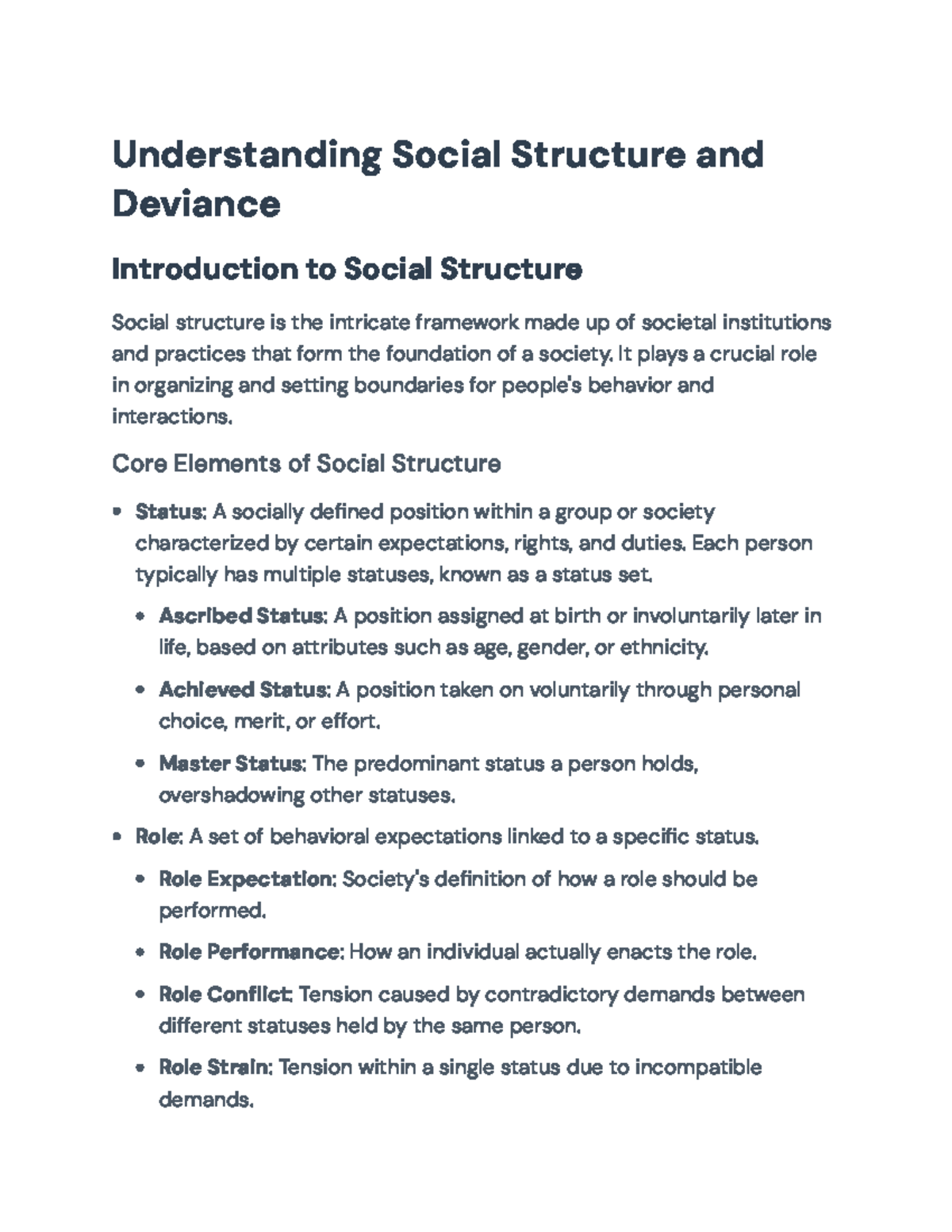 Understanding Social Structure and Deviance

Introduction to Social Structure

Social structure is the intricate framework made up of societal institutions and practices that form the foundation of a society. It plays a crucial role in organizing and setting boundaries for people's behavior and interactions.

Core Elements of Social Structure

• Status: A socially defined position within a group or society characterized by certain expectations, rights, and duties. Each person typically has multiple statuses, known as a status set.

• Ascribed Status: A position assigned at birth or involuntarily later in life, based on attributes such as age, gender, or ethnicity.

• Achieved Status: A position taken on voluntarily through personal choice, merit, or effort.

• Master Status: The predominant status a person holds, overshadowing other statuses.

• Role: A set of behavioral expectations linked to a specific status.

• Role Expectation: Society's definition of how a role should be performed.

• Role Performance: How an individual actually enacts the role.

• Role Conflict: Tension caused by contradictory demands between different statuses held by the same person.

• Role Strain: Tension within a single status due to incompatible demands.